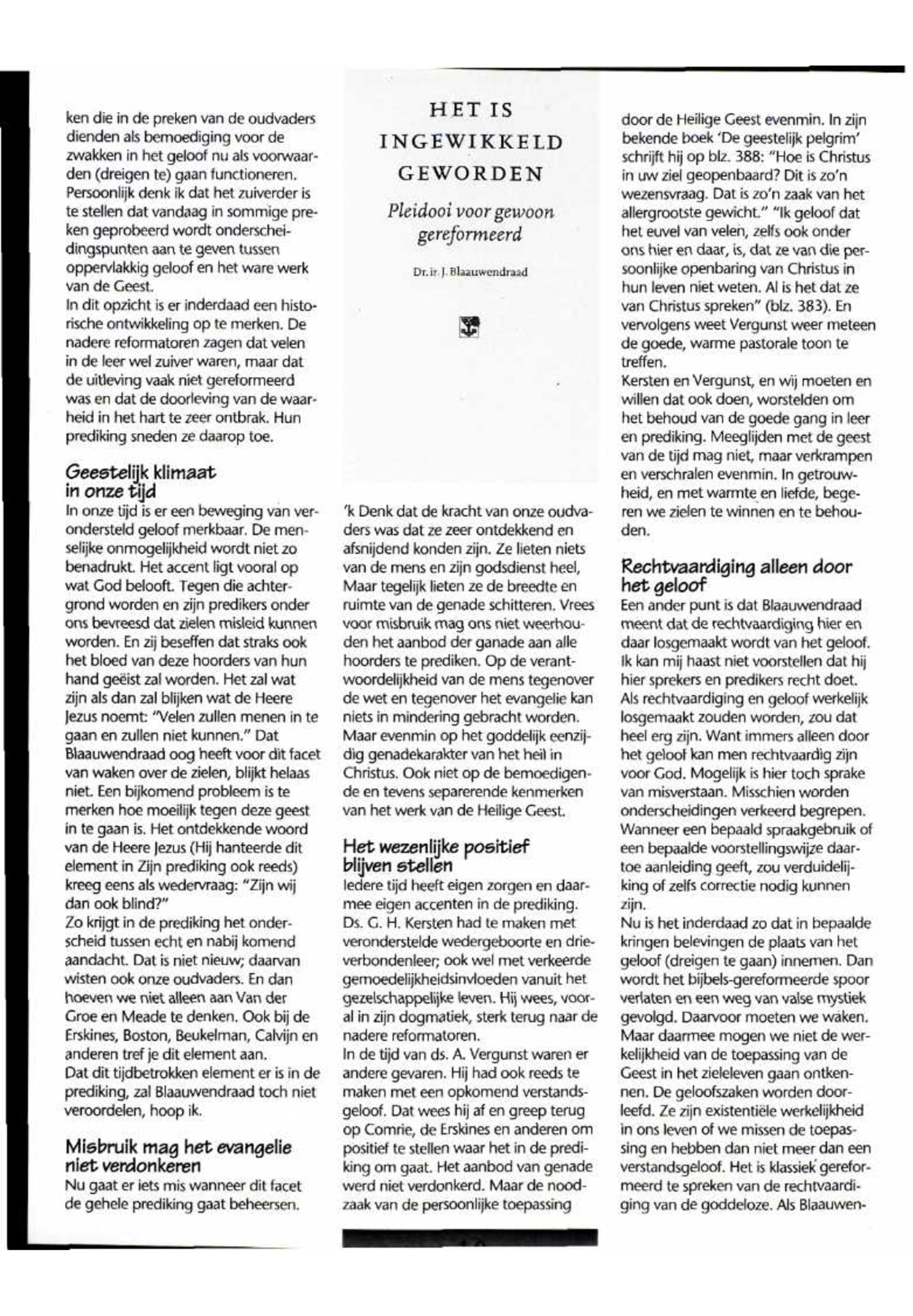 ken die in de preken van de oudvaders dienden als bemoediging voor de zwakken in het geloof nu als voorwaarden (dreigen te) gaan functioneren. Persoonlijk denk ik dat het zuiverder is te stellen dat vandaag in sommige preken geprobeerd wordt onderscheidingspunten aan te geven tussen oppervlakkig geloof en het ware werk van de Geest.
In dit opzicht is er inderdaad een historische ontwikkeling op te merken. De nadere reformatoren zagen dat velen in de leer wel zuiver waren, maar dat de uitleving vaak niet gereformeerd was en dat de doorleving van de waarheid in het hart te zeer ontbrak. Hun prediking sneden ze daarop toe.

Geestelijk klimaat in onze tijd
In onze tijd is er een beweging van verondersteld geloof merkbaar. De menselijke onmogelijkheid wordt niet zo benadrukt. Het accent ligt vooral op wat God belooft. Tegen die achtergrond worden en zijn predikers onder ons bevreesd dat zielen misleid kunnen worden. En zij beseffen dat straks ook het bloed van deze hoorders van hun hand geëist zal worden. Het zal wat zijn als dan zal blijken wat de Heere Jezus noemt: "Velen zullen menen in te gaan en zullen niet kunnen." Dat Blaauwendraad oog heeft voor dit facet van waken over de zielen, blijkt helaas niet. Een bijkomend probleem is te merken hoe moeilijk tegen deze geest in te gaan is. Het ontdekkende woord van de Heere Jezus (Hij hanteerde dit element in Zijn prediking ook reeds) kreeg eens als wedervraag: "Zijn wij dan ook blind?"
Zo krijgt in de prediking het onderscheid tussen echt en nabij komend aandacht. Dat is niet nieuw; daarvan wisten ook onze oudvaders. En dan hoeven we niet alleen aan Van der Groe en Meade te denken. Ook bij de Erskines, Boston, Beukelman, Calvijn en anderen tref je dit element aan.
Dat dit tijdbetrokken element er is in de prediking, zal Blaauwendraad toch niet veroordelen, hoop ik.

Misbruik mag het evangelie niet verdonkeren
Nu gaat er iets mis wanneer dit facet de gehele prediking gaat beheersen.

HET IS INGEWIKKELD GEWORDEN

Pleidooi voor gewoon gereformeerd

Dr. ir. J. Blaauwendraad

'k Denk dat de kracht van onze oudvaders was dat ze zeer ontdekkend en afsnijdend konden zijn. Ze lieten niets van de mens en zijn godsdienst heel, Maar tegelijk lieten ze de breedte en ruimte van de genade schitteren. Vrees voor misbruik mag ons niet weerhouden het aanbod der ganade aan alle hoorders te prediken. Op de verantwoordelijkheid van de mens tegenover de wet en tegenover het evangelie kan niets in mindering gebracht worden. Maar evenmin op het goddelijk eenzijdig genadekarakter van het heil in Christus. Ook niet op de bemoedigende en tevens separerende kenmerken van het werk van de Heilige Geest.

Het wezenlijke positief blijven stellen
Iedere tijd heeft eigen zorgen en daarmee eigen accenten in de prediking. Ds. G. H. Kersten had te maken met veronderstelde wedergeboorte en drieverbondenleer; ook wel met verkeerde gemoedelijkheidsinvloeden vanuit het gezelschappelijke leven. Hij wees, vooral in zijn dogmatiek, sterk terug naar de nadere reformatoren.
In de tijd van ds. A. Vergunst waren er andere gevaren. Hij had ook reeds te maken met een opkomend verstandsgeloof. Dat wees hij af en greep terug op Comrie, de Erskines en anderen om positief te stellen waar het in de prediking om gaat. Het aanbod van genade werd niet verdonkerd. Maar de noodzaak van de persoonlijke toepassing

door de Heilige Geest evenmin. In zijn bekende boek 'De geestelijk pelgrim' schrijft hij op blz. 388: "Hoe is Christus in uw ziel geopenbaard? Dit is zo'n wezensvraag. Dat is zo'n zaak van het allergrootste gewicht." "Ik geloof dat het euvel van velen, zelfs ook onder ons hier en daar, is, dat ze van die persoonlijke openbaring van Christus in hun leven niet weten. Al is het dat ze van Christus spreken" (blz. 383). En vervolgens weet Vergunst weer meteen de goede, warme pastorale toon te treffen.
Kersten en Vergunst, en wij moeten en willen dat ook doen, worstelden om het behoud van de goede gang in leer en prediking. Meeglijden met de geest van de tijd mag niet, maar verkrampen en verschralen evenmin. In getrouwheid, en met warmte en liefde, begeren we zielen te winnen en te behouden.

Rechtvaardiging alleen door het geloof
Een ander punt is dat Blaauwendraad meent dat de rechtvaardiging hier en daar losgemaakt wordt van het geloof. Ik kan mij haast niet voorstellen dat hij hier sprekers en predikers recht doet. Als rechtvaardiging en geloof werkelijk losgemaakt zouden worden, zou dat heel erg zijn. Want immers alleen door het geloof kan men rechtvaardig zijn voor God. Mogelijk is hier toch sprake van misverstaan. Misschien worden onderscheidingen verkeerd begrepen. Wanneer een bepaald spraakgebruik of een bepaalde voorstellingswijze daartoe aanleiding geeft, zou verduidelijking of zelfs correctie nodig kunnen zijn.
Nu is het inderdaad zo dat in bepaalde kringen belevingen de plaats van het geloof (dreigen te gaan) innemen. Dan wordt het bijbels-gereformeerde spoor verlaten en een weg van valse mystiek gevolgd. Daarvoor moeten we waken. Maar daarmee mogen we niet de werkelijkheid van de toepassing van de Geest in het zieleleven gaan ontkennen. De geloofszaken worden doorleefd. Ze zijn existentiële werkelijkheid in ons leven of we missen de toepassing en hebben dan niet meer dan een verstandsgeloof. Het is klassiek gereformeerd te spreken van de rechtvaardiging van de goddeloze. Als Blaauwen-